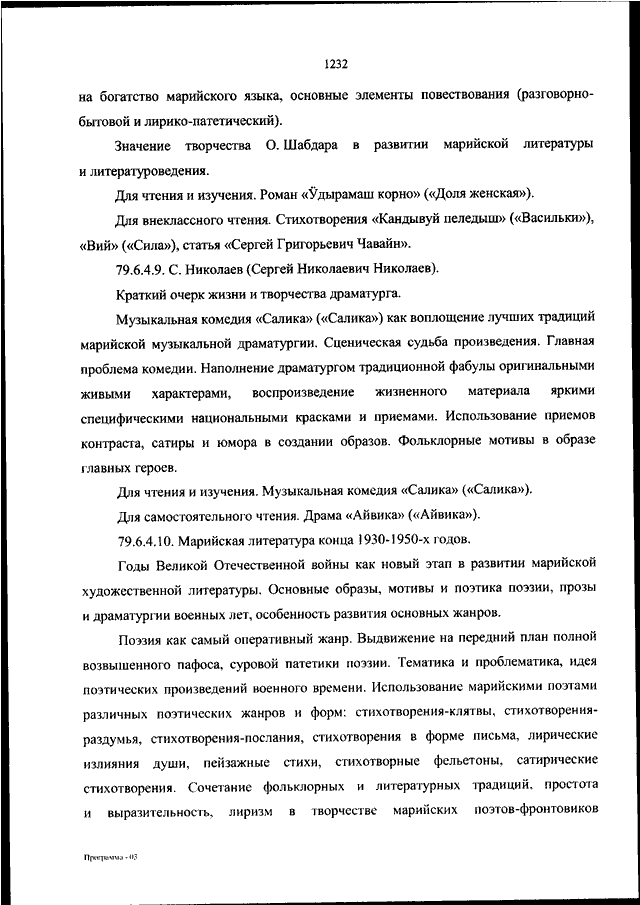 1232

на богатство марийского языка, основные элементы повествования (разговорно-бытовой и лирико-патетический).

Значение творчества О. Шабдара в развитии марийской литературы и литературоведения.

Для чтения и изучения. Роман «Ӱдырамаш корно» («Доля женская»).

Для внеклассного чтения. Стихотворения «Кандывуй пеледыш» («Васильки»), «Вий» («Сила»), статья «Сергей Григорьевич Чавайн».

79.6.4.9. С. Николаев (Сергей Николаевич Николаев).

Краткий очерк жизни и творчества драматурга.

Музыкальная комедия «Салика» («Салика») как воплощение лучших традиций марийской музыкальной драматургии. Сценическая судьба произведения. Главная проблема комедии. Наполнение драматургом традиционной фабулы оригинальными живыми характерами, воспроизведение жизненного материала яркими специфическими национальными красками и приемами. Использование приемов контраста, сатиры и юмора в создании образов. Фольклорные мотивы в образе главных героев.

Для чтения и изучения. Музыкальная комедия «Салика» («Салика»).

Для самостоятельного чтения. Драма «Айвика» («Айвика»).

79.6.4.10. Марийская литература конца 1930-1950-х годов.

Годы Великой Отечественной войны как новый этап в развитии марийской художественной литературы. Основные образы, мотивы и поэтика поэзии, прозы и драматургии военных лет, особенность развития основных жанров.

Поэзия как самый оперативный жанр. Выдвижение на передний план полной возвышенного пафоса, суровой патетики поэзии. Тематика и проблематика, идея поэтических произведений военного времени. Использование марийскими поэтами различных поэтических жанров и форм: стихотворения-клятвы, стихотворения-раздумья, стихотворения-послания, стихотворения в форме письма, лирические излияния души, пейзажные стихи, стихотворные фельетоны, сатирические стихотворения. Сочетание фольклорных и литературных традиций, простота и выразительность, лиризм в творчестве марийских поэтов-фронтовиков

Программа - 03